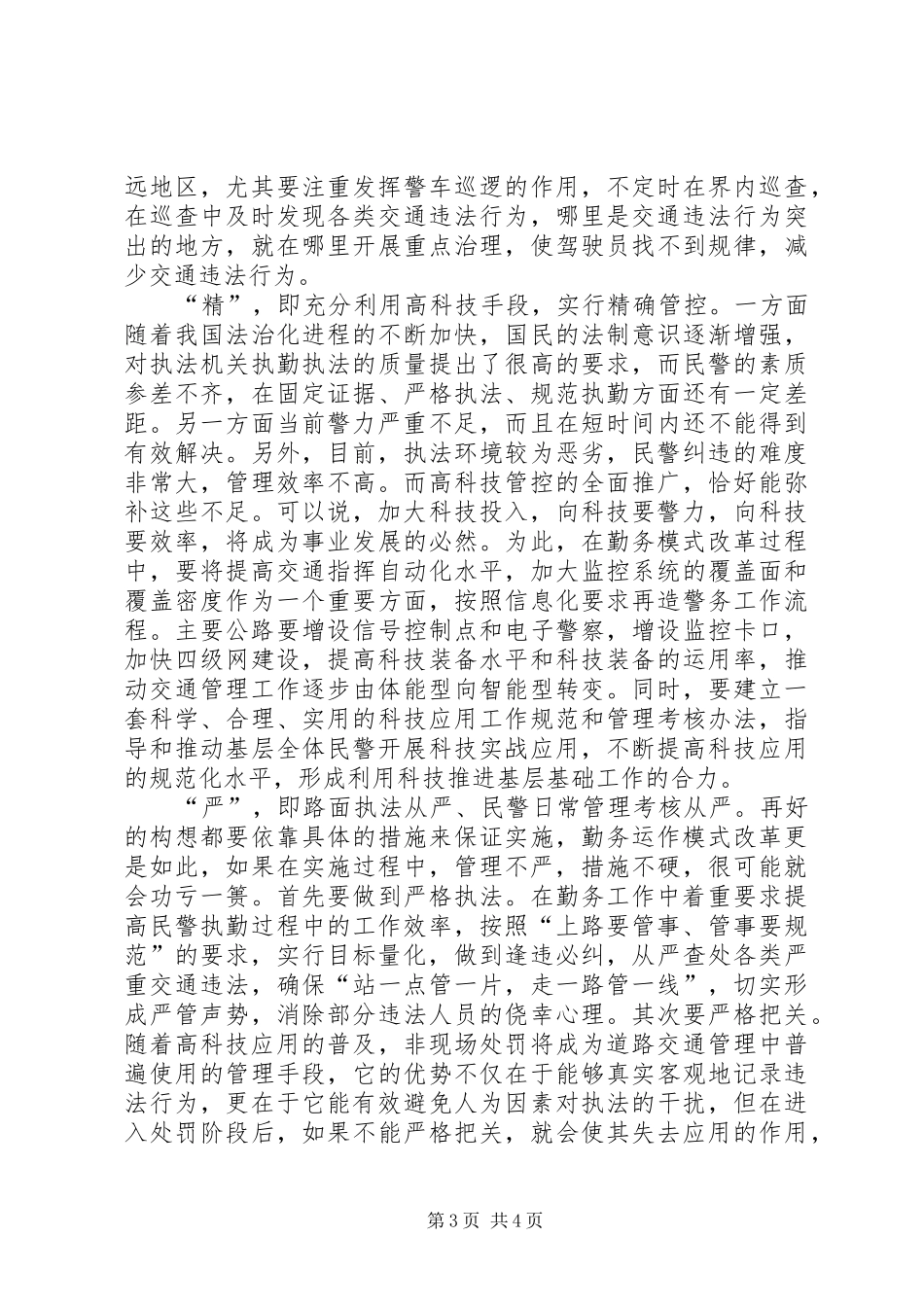 远地区，尤其要注重发挥警车巡逻的作用，不定时在界内巡查，在巡查中及时发现各类交通违法行为，哪里是交通违法行为突出的地方，就在哪里开展重点治理，使驾驶员找不到规律，减少交通违法行为。

“精”，即充分利用高科技手段，实行精确管控。一方面随着我国法治化进程的不断加快，国民的法制意识逐渐增强，对执法机关执勤执法的质量提出了很高的要求，而民警的素质参差不齐，在固定证据、严格执法、规范执勤方面还有一定差距。另一方面当前警力严重不足，而且在短时间内还不能得到有效解决。另外，目前，执法环境较为恶劣，民警纠违的难度非常大，管理效率不高。而高科技管控的全面推广，恰好能弥补这些不足。可以说，加大科技投入，向科技要警力，向科技要效率，将成为事业发展的必然。为此，在勤务模式改革过程中，要将提高交通指挥自动化水平，加大监控系统的覆盖面和覆盖密度作为一个重要方面，按照信息化要求再造警务工作流程。主要公路要增设信号控制点和电子警察，增设监控卡口，加快四级网建设，提高科技装备水平和科技装备的运用率，推动交通管理工作逐步由体能型向智能型转变。同时，要建立一套科学、合理、实用的科技应用工作规范和管理考核办法，指导和推动基层全体民警开展科技实战应用，不断提高科技应用的规范化水平，形成利用科技推进基层基础工作的合力。

“严”，即路面执法从严、民警日常管理考核从严。再好的构想都要依靠具体的措施来保证实施，勤务运作模式改革更是如此，如果在实施过程中，管理不严，措施不硬，很可能就会功亏一篑。首先要做到严格执法。在勤务工作中着重要求提高民警执勤过程中的工作效率，按照“上路要管事、管事要规范”的要求，实行目标量化，做到逢违必纠，从严查处各类严重交通违法，确保“站一点管一片，走一路管一线”，切实形成严管声势，消除部分违法人员的侥幸心理。其次要严格把关。随着高科技应用的普及，非现场处罚将成为道路交通管理中普遍使用的管理手段，它的优势不仅在于能够真实客观地记录违法行为，更在于它能有效避免人为因素对执法的干扰，但在进入处罚阶段后，如果不能严格把关，就会使其失去应用的作用，

第3页 共4页